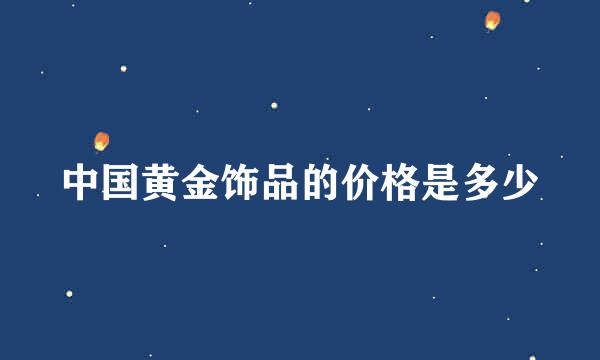 中国黄金饰品的价格是多少